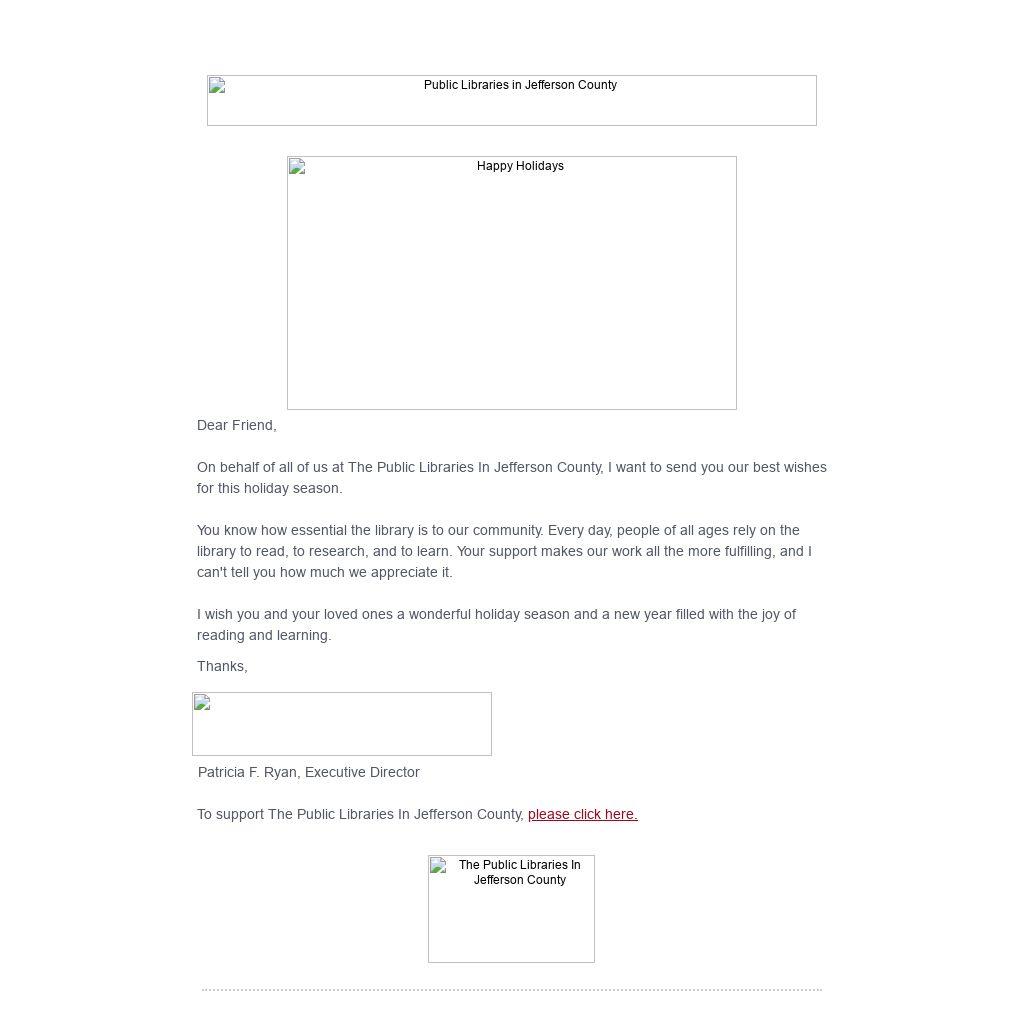 Public Libraries in Jefferson County

Happy Holidays

Dear Friend,

On behalf of all of us at The Public Libraries In Jefferson County, I want to send you our best wishes for this holiday season.

You know how essential the library is to our community. Every day, people of all ages rely on the library to read, to research, and to learn. Your support makes our work all the more fulfilling, and I can't tell you how much we appreciate it.

I wish you and your loved ones a wonderful holiday season and a new year filled with the joy of reading and learning.

Thanks,

Patricia F. Ryan, Executive Director

To support The Public Libraries In Jefferson County, please click here.

The Public Libraries In Jefferson County